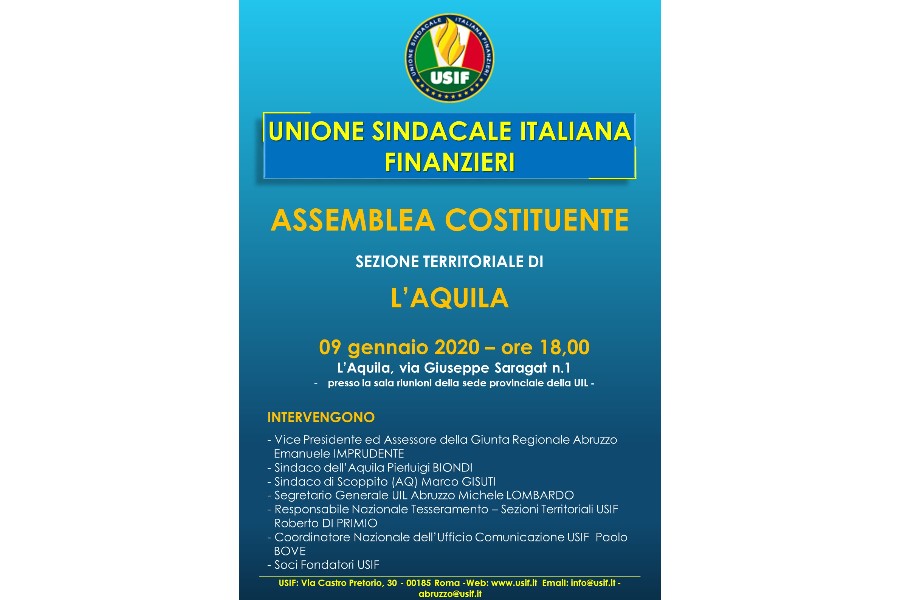 UNIONE SINDACALE ITALIANA FINANZIERI
USIF

UNIONE SINDACALE ITALIANA FINANZIERI

ASSEMBLEA COSTITUENTE

SEZIONE TERRITORIALE DI

L'AQUILA

09 gennaio 2020 – ore 18,00
L'Aquila, via Giuseppe Saragat n.1
- presso la sala riunioni della sede provinciale della UIL -

INTERVENGONO

- Vice Presidente ed Assessore della Giunta Regionale Abruzzo Emanuele IMPRUDENTE
- Sindaco dell'Aquila Pierluigi BIONDI
- Sindaco di Scoppito (AQ) Marco GISUTI
- Segretario Generale UIL Abruzzo Michele LOMBARDO
- Responsabile Nazionale Tesseramento – Sezioni Territoriali USIF Roberto DI PRIMIO
- Coordinatore Nazionale dell'Ufficio Comunicazione USIF Paolo BOVE
- Soci Fondatori USIF

USIF: Via Castro Pretorio, 30 - 00185 Roma -Web: www.usif.it Email: info@usif.it - abruzzo@usif.it